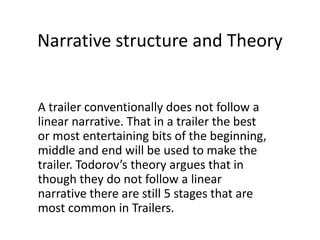 Narrative structure and Theory

A trailer conventionally does not follow a linear narrative. That in a trailer the best or most entertaining bits of the beginning, middle and end will be used to make the trailer. Todorov's theory argues that in though they do not follow a linear narrative there are still 5 stages that are most common in Trailers.